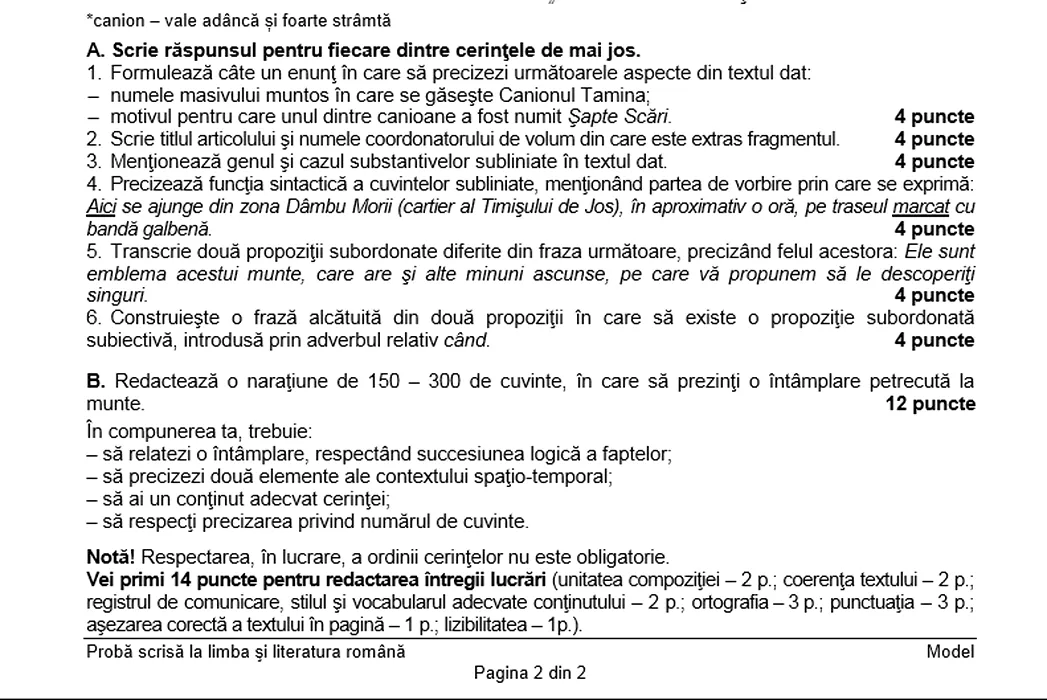 *canion – vale adâncă și foarte strâmtă

**A. Scrie răspunsul pentru fiecare dintre cerinţele de mai jos.**
1. Formulează câte un enunţ în care să precizezi următoarele aspecte din textul dat:
– numele masivului muntos în care se găseşte Canionul Tamina;
– motivul pentru care unul dintre canioane a fost numit *Şapte Scări*. **4 puncte**
2. Scrie titlul articolului şi numele coordonatorului de volum din care este extras fragmentul. **4 puncte**
3. Menţionează genul şi cazul substantivelor subliniate în textul dat. **4 puncte**
4. Precizează funcţia sintactică a cuvintelor subliniate, menţionând partea de vorbire prin care se exprimă: *Aici se ajunge din zona Dâmbu Morii (cartier al Timişului de Jos), în aproximativ o oră, pe traseul marcat cu bandă galbenă.* **4 puncte**
5. Transcrie două propoziţii subordonate diferite din fraza următoare, precizând felul acestora: *Ele sunt emblema acestui munte, care are şi alte minuni ascunse, pe care vă propunem să le descoperiţi singuri.* **4 puncte**
6. Construieşte o frază alcătuită din două propoziţii în care să existe o propoziţie subordonată subiectivă, introdusă prin adverbul relativ *când*. **4 puncte**

**B.** Redactează o naraţiune de 150 – 300 de cuvinte, în care să prezinţi o întâmplare petrecută la munte. **12 puncte**
În compunerea ta, trebuie:
– să relatezi o întâmplare, respectând succesiunea logică a faptelor;
– să precizezi două elemente ale contextului spaţio-temporal;
– să ai un conţinut adecvat cerinţei;
– să respecţi precizarea privind numărul de cuvinte.

**Notă!** Respectarea, în lucrare, a ordinii cerinţelor nu este obligatorie.
**Vei primi 14 puncte pentru redactarea întregii lucrări** (unitatea compoziţiei – 2 p.; coerenţa textului – 2 p.; registrul de comunicare, stilul şi vocabularul adecvate conţinutului – 2 p.; ortografia – 3 p.; punctuaţia – 3 p.; aşezarea corectă a textului în pagină – 1 p.; lizibilitatea – 1p.).

Probă scrisă la limba şi literatura română
Model
Pagina 2 din 2